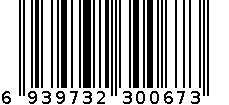 6 939732 300673